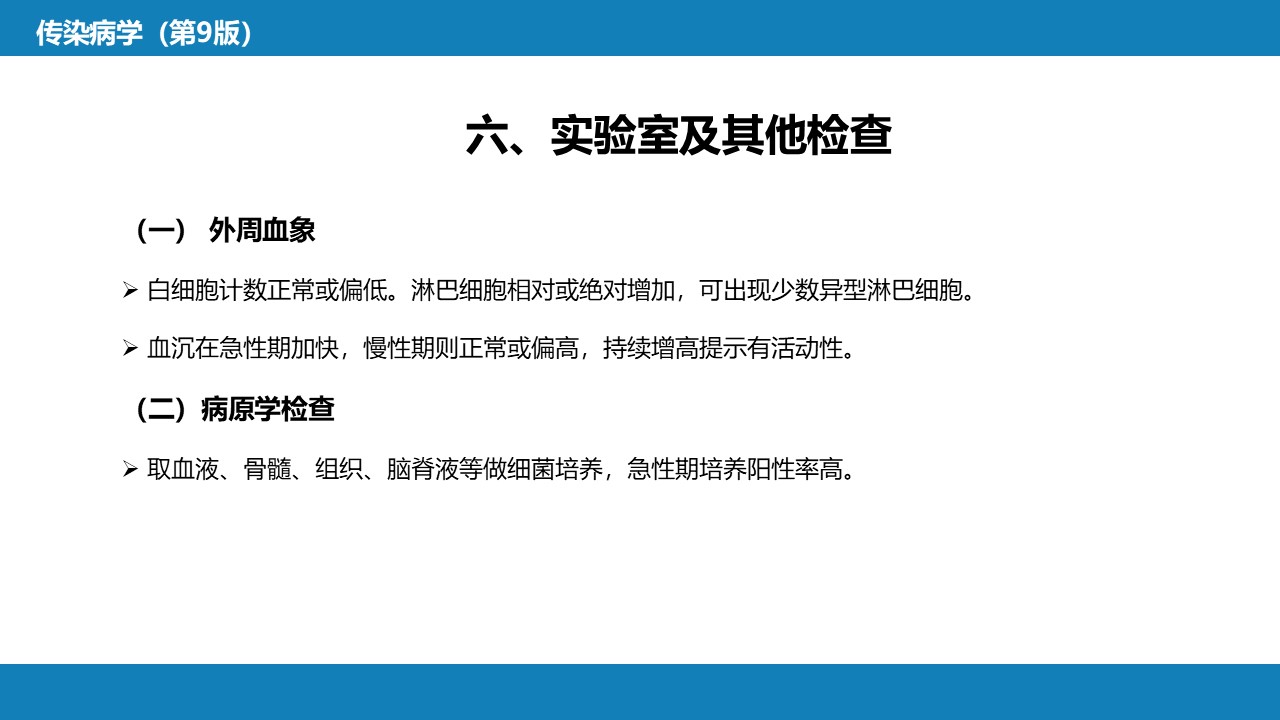 传染病学（第9版）

六、实验室及其他检查

（一） 外周血象

➢ 白细胞计数正常或偏低。淋巴细胞相对或绝对增加，可出现少数异型淋巴细胞。

➢ 血沉在急性期加快，慢性期则正常或偏高，持续增高提示有活动性。

（二）病原学检查

➢ 取血液、骨髓、组织、脑脊液等做细菌培养，急性期培养阳性率高。